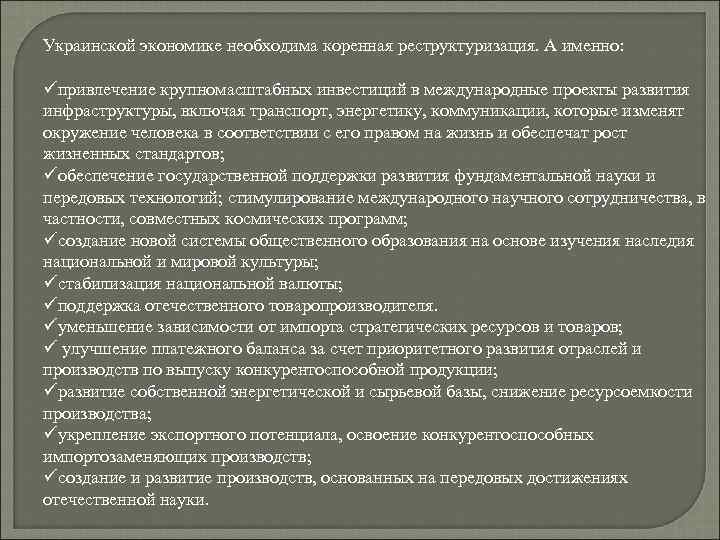 Украинской экономике необходима коренная реструктуризация. А именно:

✓привлечение крупномасштабных инвестиций в международные проекты развития инфраструктуры, включая транспорт, энергетику, коммуникации, которые изменят окружение человека в соответствии с его правом на жизнь и обеспечат рост жизненных стандартов;
✓обеспечение государственной поддержки развития фундаментальной науки и передовых технологий; стимулирование международного научного сотрудничества, в частности, совместных космических программ;
✓создание новой системы общественного образования на основе изучения наследия национальной и мировой культуры;
✓стабилизация национальной валюты;
✓поддержка отечественного товаропроизводителя.
✓уменьшение зависимости от импорта стратегических ресурсов и товаров;
✓ улучшение платежного баланса за счет приоритетного развития отраслей и производств по выпуску конкурентоспособной продукции;
✓развитие собственной энергетической и сырьевой базы, снижение ресурсоемкости производства;
✓укрепление экспортного потенциала, освоение конкурентоспособных импортозаменяющих производств;
✓создание и развитие производств, основанных на передовых достижениях отечественной науки.